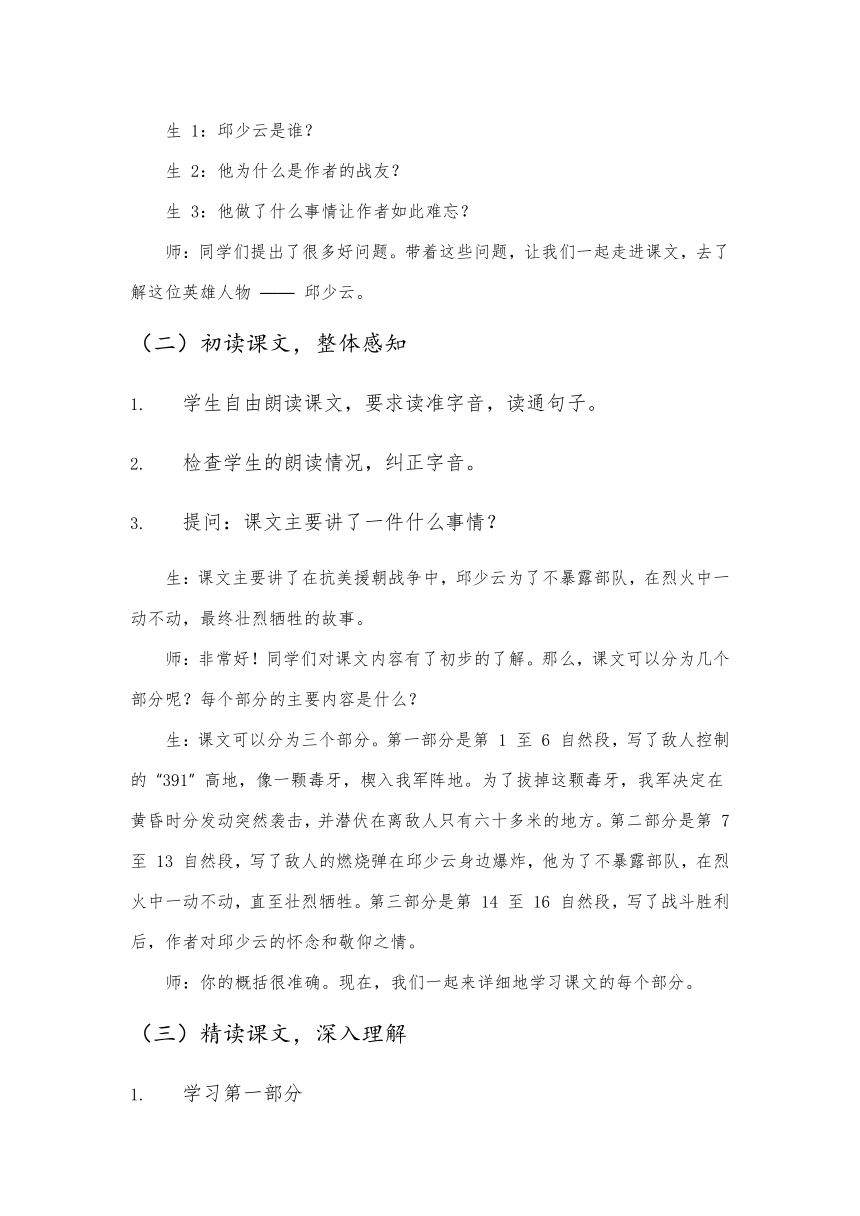 生 1：邱少云是谁？

生 2：他为什么是作者的战友？

生 3：他做了什么事情让作者如此难忘？

师：同学们提出了很多好问题。带着这些问题，让我们一起走进课文，去了解这位英雄人物 —— 邱少云。

（二）初读课文，整体感知

1. 学生自由朗读课文，要求读准字音，读通句子。

2. 检查学生的朗读情况，纠正字音。

3. 提问：课文主要讲了一件什么事情？

生：课文主要讲了在抗美援朝战争中，邱少云为了不暴露部队，在烈火中一动不动，最终壮烈牺牲的故事。

师：非常好！同学们对课文内容有了初步的了解。那么，课文可以分为几个部分呢？每个部分的主要内容是什么？

生：课文可以分为三个部分。第一部分是第 1 至 6 自然段，写了敌人控制的“391”高地，像一颗毒牙，楔入我军阵地。为了拔掉这颗毒牙，我军决定在黄昏时分发动突然袭击，并潜伏在离敌人只有六十多米的地方。第二部分是第 7 至 13 自然段，写了敌人的燃烧弹在邱少云身边爆炸，他为了不暴露部队，在烈火中一动不动，直至壮烈牺牲。第三部分是第 14 至 16 自然段，写了战斗胜利后，作者对邱少云的怀念和敬仰之情。

师：你的概括很准确。现在，我们一起来详细地学习课文的每个部分。

（三）精读课文，深入理解

1. 学习第一部分